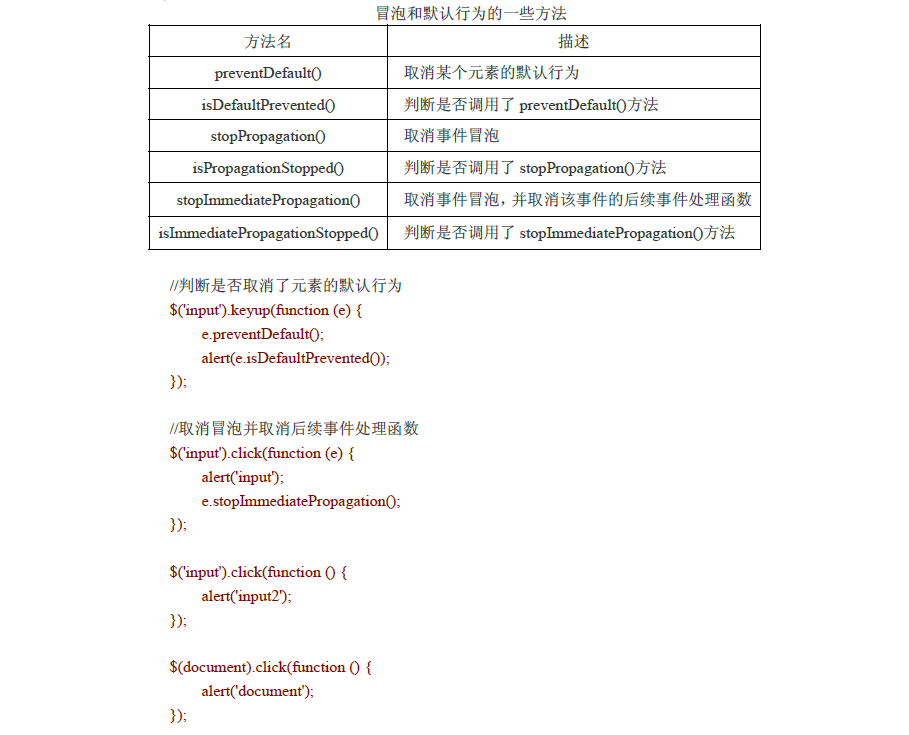 冒泡和默认行为的一些方法

| 方法名 | 描述 |
|---|---|
| preventDefault() | 取消某个元素的默认行为 |
| isDefaultPrevented() | 判断是否调用了 preventDefault()方法 |
| stopPropagation() | 取消事件冒泡 |
| isPropagationStopped() | 判断是否调用了 stopPropagation()方法 |
| stopImmediatePropagation() | 取消事件冒泡，并取消该事件的后续事件处理函数 |
| isImmediatePropagationStopped() | 判断是否调用了 stopImmediatePropagation()方法 |

//判断是否取消了元素的默认行为
$('input').keyup(function (e) {
e.preventDefault();
alert(e.isDefaultPrevented());
});

//取消冒泡并取消后续事件处理函数
$('input').click(function (e) {
alert('input');
e.stopImmediatePropagation();
});

$('input').click(function () {
alert('input2');
});

$(document).click(function () {
alert('document');
});